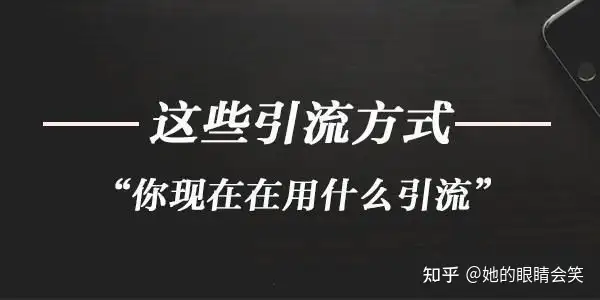 这些引流方式

“你现在在用什么引流”

知乎 @她的眼睛会笑